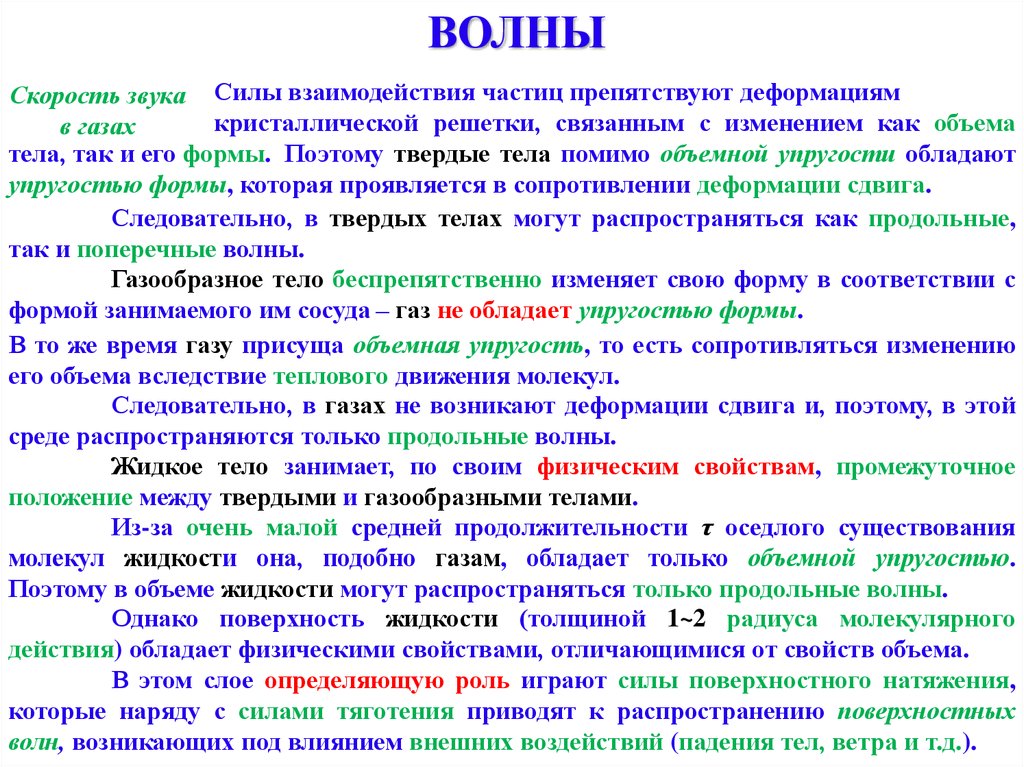 ВОЛНЫ

Скорость звука в газах

Силы взаимодействия частиц препятствуют деформациям кристаллической решетки, связанным с изменением как объема тела, так и его формы. Поэтому твердые тела помимо объемной упругости обладают упругостью формы, которая проявляется в сопротивлении деформации сдвига.

Следовательно, в твердых телах могут распространяться как продольные, так и поперечные волны.

Газообразное тело беспрепятственно изменяет свою форму в соответствии с формой занимаемого им сосуда – газ не обладает упругостью формы.

В то же время газу присуща объемная упругость, то есть сопротивляться изменению его объема вследствие теплового движения молекул.

Следовательно, в газах не возникают деформации сдвига и, поэтому, в этой среде распространяются только продольные волны.

Жидкое тело занимает, по своим физическим свойствам, промежуточное положение между твердыми и газообразными телами.

Из-за очень малой средней продолжительности $\tau$ оседлого существования молекул жидкости она, подобно газам, обладает только объемной упругостью. Поэтому в объеме жидкости могут распространяться только продольные волны.

Однако поверхность жидкости (толщиной 1~2 радиуса молекулярного действия) обладает физическими свойствами, отличающимися от свойств объема.

В этом слое определяющую роль играют силы поверхностного натяжения, которые наряду с силами тяготения приводят к распространению поверхностных волн, возникающих под влиянием внешних воздействий (падения тел, ветра и т.д.).